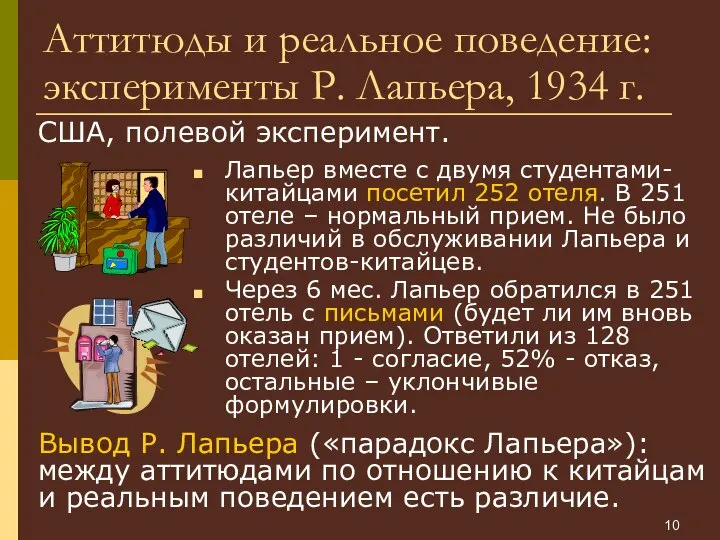 Аттитюды и реальное поведение: эксперименты Р. Лапьера, 1934 г.

США, полевой эксперимент.

Лапьер вместе с двумя студентами-китайцами посетил 252 отеля. В 251 отеле – нормальный прием. Не было различий в обслуживании Лапьера и студентов-китайцев.

Через 6 мес. Лапьер обратился в 251 отель с письмами (будет ли им вновь оказан прием). Ответили из 128 отелей: 1 - согласие, 52% - отказ, остальные – уклончивые формулировки.

Вывод Р. Лапьера («парадокс Лапьера»): между аттитюдами по отношению к китайцам и реальным поведением есть различие.

10